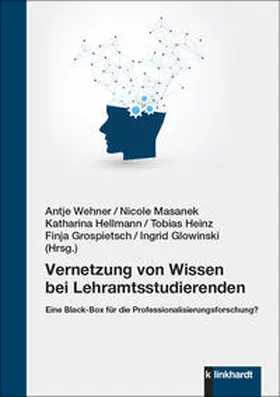 Antje Wehner / Nicole Masanek
Katharina Hellmann / Tobias Heinz
Finja Grospietsch / Ingrid Glowinski
(Hrsg.)

Vernetzung von Wissen bei Lehramtsstudierenden

Eine Black-Box für die Professionalisierungsforschung?

k linkhardt